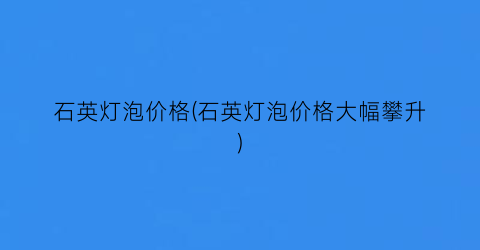 石英灯泡价格(石英灯泡价格大幅攀升)